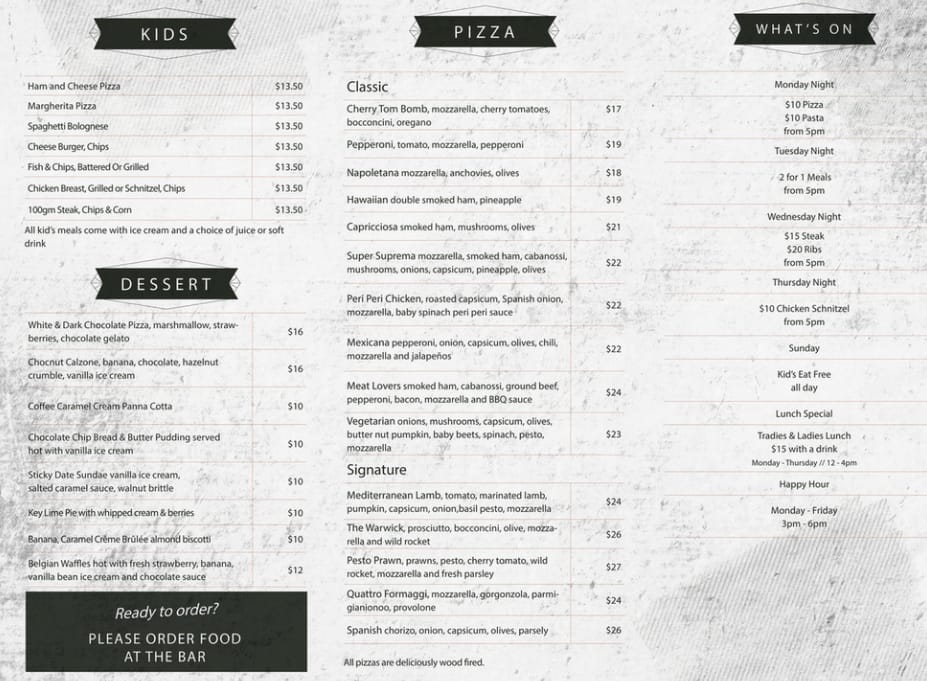 KIDS

| | |
|---|---|
| Ham and Cheese Pizza | $13.50 |
| Margherita Pizza | $13.50 |
| Spaghetti Bolognese | $13.50 |
| Cheese Burger, Chips | $13.50 |
| Fish & Chips, Battered Or Grilled | $13.50 |
| Chicken Breast, Grilled or Schnitzel, Chips | $13.50 |
| 100gm Steak, Chips & Corn | $13.50 |

All kid's meals come with ice cream and a choice of juice or soft drink

DESSERT

| | |
|---|---|
| White & Dark Chocolate Pizza, marshmallow, strawberries, chocolate gelato | $16 |
| Chocnut Calzone, banana, chocolate, hazelnut crumble, vanilla ice cream | $16 |
| Coffee Caramel Cream Panna Cotta | $10 |
| Chocolate Chip Bread & Butter Pudding served hot with vanilla ice cream | $10 |
| Sticky Date Sundae vanilla ice cream, salted caramel sauce, walnut brittle | $10 |
| Key Lime Pie with whipped cream & berries | $10 |
| Banana, Caramel Crème Brûlée almond biscotti | $10 |
| Belgian Waffles hot with fresh strawberry, banana, vanilla bean ice cream and chocolate sauce | $12 |

Ready to order?

PLEASE ORDER FOOD AT THE BAR

PIZZA

Classic

| | |
|---|---|
| Cherry Tom Bomb, mozzarella, cherry tomatoes, bocconcini, oregano | $17 |
| Pepperoni, tomato, mozzarella, pepperoni | $19 |
| Napoletana mozzarella, anchovies, olives | $18 |
| Hawaiian double smoked ham, pineapple | $19 |
| Capricciosa smoked ham, mushrooms, olives | $21 |
| Super Suprema mozzarella, smoked ham, cabanossi, mushrooms, onions, capsicum, pineapple, olives | $22 |
| Peri Peri Chicken, roasted capsicum, Spanish onion, mozzarella, baby spinach peri peri sauce | $22 |
| Mexicana pepperoni, onion, capsicum, olives, chili, mozzarella and jalapeños | $22 |
| Meat Lovers smoked ham, cabanossi, ground beef, pepperoni, bacon, mozzarella and BBQ sauce | $24 |
| Vegetarian onions, mushrooms, capsicum, olives, butter nut pumpkin, baby beets, spinach, pesto, mozzarella | $23 |

Signature

| | |
|---|---|
| Mediterranean Lamb, tomato, marinated lamb, pumpkin, capsicum, onion,basil pesto, mozzarella | $24 |
| The Warwick, prosciutto, bocconcini, olive, mozzarella and wild rocket | $26 |
| Pesto Prawn, prawns, pesto, cherry tomato, wild rocket, mozzarella and fresh parsley | $27 |
| Quattro Formaggi, mozzarella, gorgonzola, parmigianionoo, provolone | $24 |
| Spanish chorizo, onion, capsicum, olives, parsely | $26 |

All pizzas are deliciously wood fired.

WHAT'S ON

Monday Night
$10 Pizza
$10 Pasta
from 5pm

Tuesday Night
2 for 1 Meals
from 5pm

Wednesday Night
$15 Steak
$20 Ribs
from 5pm

Thursday Night
$10 Chicken Schnitzel
from 5pm

Sunday
Kid's Eat Free
all day

Lunch Special
Tradies & Ladies Lunch
$15 with a drink
Monday - Thursday // 12 - 4pm

Happy Hour
Monday - Friday
3pm - 6pm